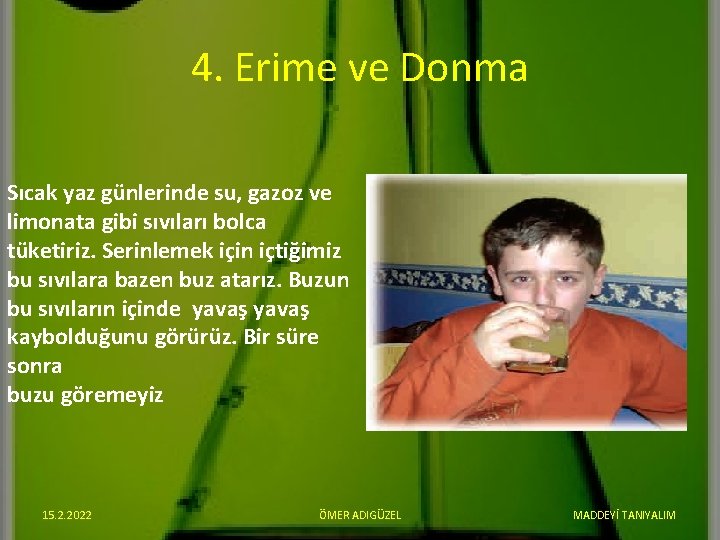 4. Erime ve Donma

Sıcak yaz günlerinde su, gazoz ve limonata gibi sıvıları bolca tüketiriz. Serinlemek için içtiğimiz bu sıvılara bazen buz atarız. Buzun bu sıvıların içinde yavaş yavaş kaybolduğunu görürüz. Bir süre sonra
buzu göremeyiz

15.2.2022

ÖMER ADIGÜZEL

MADDEYİ TANIYALIM